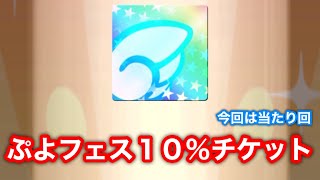 今回は当たり回

ぷよフェス１０％チケット